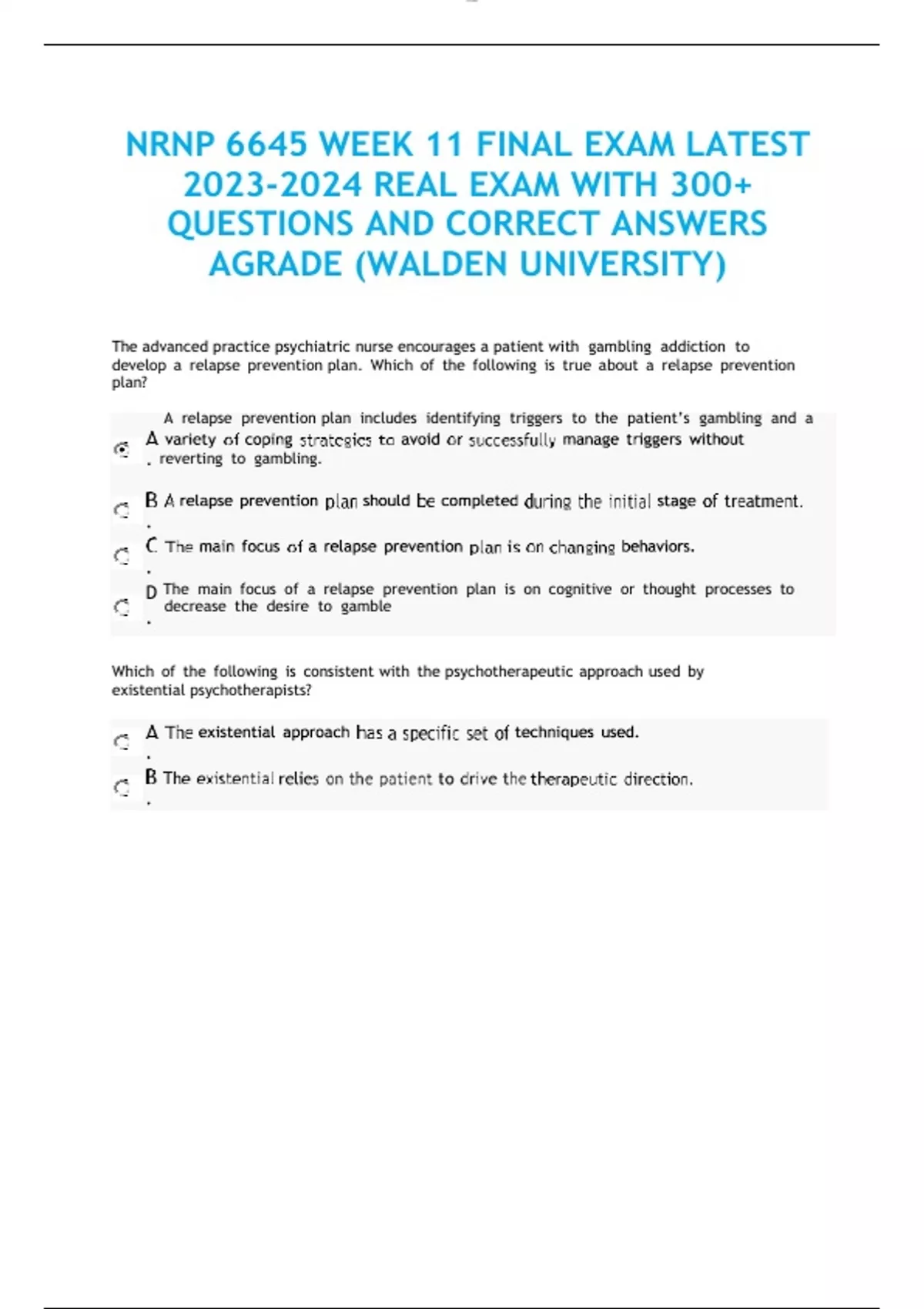 NRNP 6645 WEEK 11 FINAL EXAM LATEST 2023-2024 REAL EXAM WITH 300+ QUESTIONS AND CORRECT ANSWERS AGRADE (WALDEN UNIVERSITY)

The advanced practice psychiatric nurse encourages a patient with gambling addiction to develop a relapse prevention plan. Which of the following is true about a relapse prevention plan?

A. A relapse prevention plan includes identifying triggers to the patient's gambling and a variety of coping strategies to avoid or successfully manage triggers without reverting to gambling.

B. A relapse prevention plan should be completed during the initial stage of treatment.

C. The main focus of a relapse prevention plan is on changing behaviors.

D. The main focus of a relapse prevention plan is on cognitive or thought processes to decrease the desire to gamble

Which of the following is consistent with the psychotherapeutic approach used by existential psychotherapists?

A. The existential approach has a specific set of techniques used.

B. The existential relies on the patient to drive the therapeutic direction.